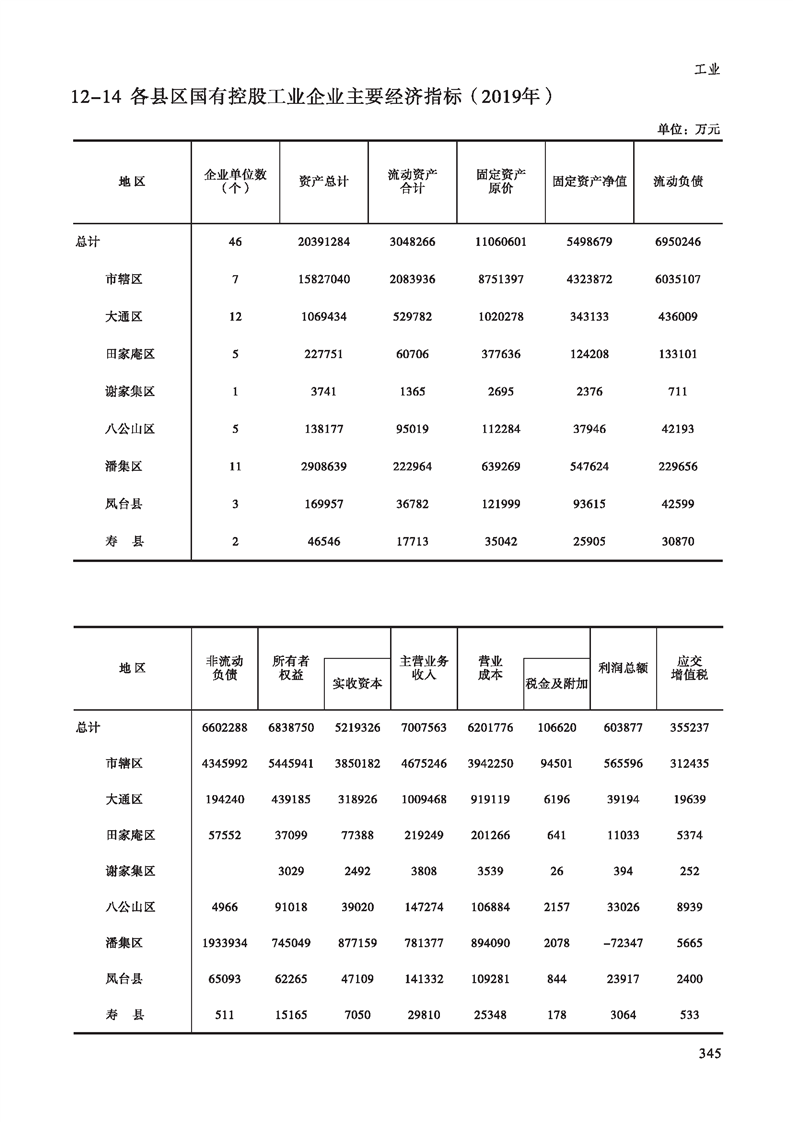 工业

12-14 各县区国有控股工业企业主要经济指标（2019年）

单位：万元

| 地区 | 企业单位数（个） | 资产总计 | 流动资产合计 | 固定资产原价 | 固定资产净值 | 流动负债 |
|---|---|---|---|---|---|---|
| 总计 | 46 | 20391284 | 3048266 | 11060601 | 5498679 | 6950246 |
| 市辖区 | 7 | 15827040 | 2083936 | 8751397 | 4323872 | 6035107 |
| 大通区 | 12 | 1069434 | 529782 | 1020278 | 343133 | 436009 |
| 田家庵区 | 5 | 227751 | 60706 | 377636 | 124208 | 133101 |
| 谢家集区 | 1 | 3741 | 1365 | 2695 | 2376 | 711 |
| 八公山区 | 5 | 138177 | 95019 | 112284 | 37946 | 42193 |
| 潘集区 | 11 | 2908639 | 222964 | 639269 | 547624 | 229656 |
| 凤台县 | 3 | 169957 | 36782 | 121999 | 93615 | 42599 |
| 寿　县 | 2 | 46546 | 17713 | 35042 | 25905 | 30870 |

| 地区 | 非流动负债 | 所有者权益 | 实收资本 | 主营业务收入 | 营业成本 | 税金及附加 | 利润总额 | 应交增值税 |
|---|---|---|---|---|---|---|---|---|
| 总计 | 6602288 | 6838750 | 5219326 | 7007563 | 6201776 | 106620 | 603877 | 355237 |
| 市辖区 | 4345992 | 5445941 | 3850182 | 4675246 | 3942250 | 94501 | 565596 | 312435 |
| 大通区 | 194240 | 439185 | 318926 | 1009468 | 919119 | 6196 | 39194 | 19639 |
| 田家庵区 | 57552 | 37099 | 77388 | 219249 | 201266 | 641 | 11033 | 5374 |
| 谢家集区 |  | 3029 | 2492 | 3808 | 3539 | 26 | 394 | 252 |
| 八公山区 | 4966 | 91018 | 39020 | 147274 | 106884 | 2157 | 33026 | 8939 |
| 潘集区 | 1933934 | 745049 | 877159 | 781377 | 894090 | 2078 | -72347 | 5665 |
| 凤台县 | 65093 | 62265 | 47109 | 141332 | 109281 | 844 | 23917 | 2400 |
| 寿　县 | 511 | 15165 | 7050 | 29810 | 25348 | 178 | 3064 | 533 |

345